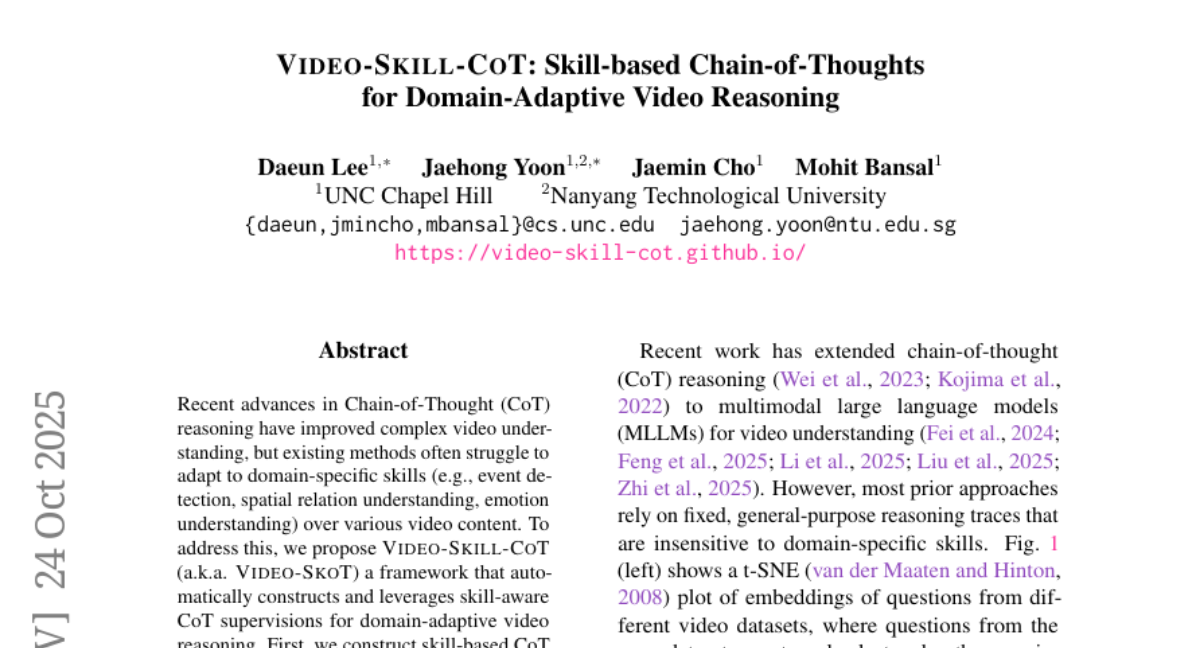 VIDEO-SKILL-COT: Skill-based Chain-of-Thoughts for Domain-Adaptive Video Reasoning

Daeun Lee$^{1,*}$ Jaehong Yoon$^{1,2,*}$ Jaemin Cho$^{1}$ Mohit Bansal$^{1}$
$^{1}$UNC Chapel Hill $^{2}$Nanyang Technological University
{daeun,jmincho,mbansal}@cs.unc.edu jaehong.yoon@ntu.edu.sg
https://video-skill-cot.github.io/

V] 24 Oct 2025

Abstract

Recent advances in Chain-of-Thought (CoT) reasoning have improved complex video understanding, but existing methods often struggle to adapt to domain-specific skills (e.g., event detection, spatial relation understanding, emotion understanding) over various video content. To address this, we propose VIDEO-SKILL-COT (a.k.a. VIDEO-SKOT) a framework that automatically constructs and leverages skill-aware CoT supervisions for domain-adaptive video reasoning. First, we construct skill-based CoT

Recent work has extended chain-of-thought (CoT) reasoning (Wei et al., 2023; Kojima et al., 2022) to multimodal large language models (MLLMs) for video understanding (Fei et al., 2024; Feng et al., 2025; Li et al., 2025; Liu et al., 2025; Zhi et al., 2025). However, most prior approaches rely on fixed, general-purpose reasoning traces that are insensitive to domain-specific skills. Fig. 1 (left) shows a t-SNE (van der Maaten and Hinton, 2008) plot of embeddings of questions from different video datasets, where questions from the